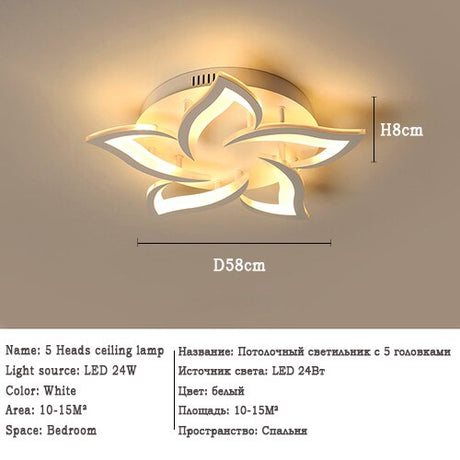 H8cm

D58cm

Name: 5 Heads ceiling lamp
Light source: LED 24W
Color: White
Area: 10-15M²
Space: Bedroom

Название: Потолочный светильник с 5 головками
Источник света: LED 24Вт
Цвет: белый
Площадь: 10-15M²
Пространство: Спальня